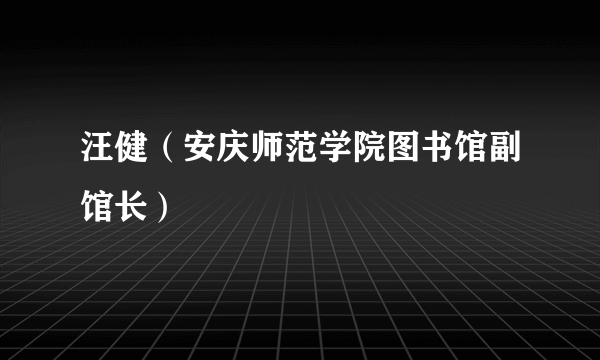 汪健（安庆师范学院图书馆副馆长）